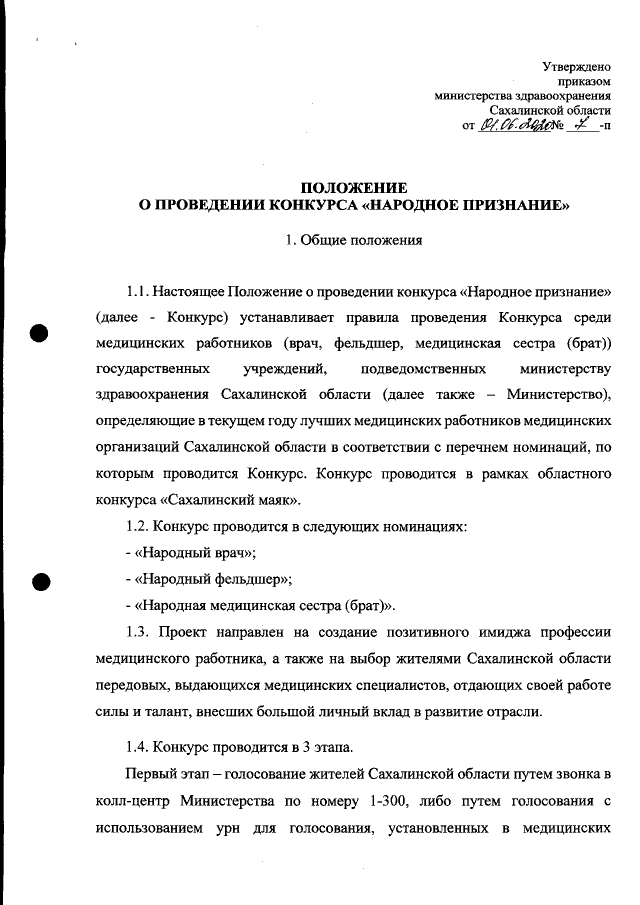 Утверждено
приказом
министерства здравоохранения
Сахалинской области
от 01.06.2020 № 7 -п

ПОЛОЖЕНИЕ
О ПРОВЕДЕНИИ КОНКУРСА «НАРОДНОЕ ПРИЗНАНИЕ»

1. Общие положения

1.1. Настоящее Положение о проведении конкурса «Народное признание» (далее - Конкурс) устанавливает правила проведения Конкурса среди медицинских работников (врач, фельдшер, медицинская сестра (брат)) государственных учреждений, подведомственных министерству здравоохранения Сахалинской области (далее также – Министерство), определяющие в текущем году лучших медицинских работников медицинских организаций Сахалинской области в соответствии с перечнем номинаций, по которым проводится Конкурс. Конкурс проводится в рамках областного конкурса «Сахалинский маяк».

1.2. Конкурс проводится в следующих номинациях:

- «Народный врач»;

- «Народный фельдшер»;

- «Народная медицинская сестра (брат)».

1.3. Проект направлен на создание позитивного имиджа профессии медицинского работника, а также на выбор жителями Сахалинской области передовых, выдающихся медицинских специалистов, отдающих своей работе силы и талант, внесших большой личный вклад в развитие отрасли.

1.4. Конкурс проводится в 3 этапа.

Первый этап – голосование жителей Сахалинской области путем звонка в колл-центр Министерства по номеру 1-300, либо путем голосования с использованием урн для голосования, установленных в медицинских